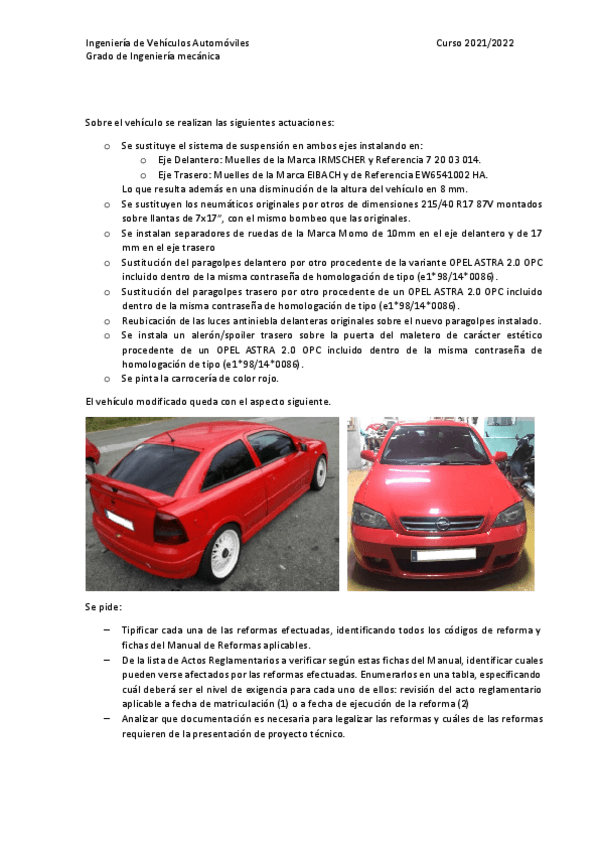 Ingeniería de Vehículos Automóviles
Grado de Ingeniería mecánica

Curso 2021/2022

Sobre el vehículo se realizan las siguientes actuaciones:

o Se sustituye el sistema de suspensión en ambos ejes instalando en:
o Eje Delantero: Muelles de la Marca IRMSCHER y Referencia 7 20 03 014.
o Eje Trasero: Muelles de la Marca EIBACH y de Referencia EW6541002 HA.
Lo que resulta además en una disminución de la altura del vehículo en 8 mm.
o Se sustituyen los neumáticos originales por otros de dimensiones 215/40 R17 87V montados sobre llantas de 7x17", con el mismo bombeo que las originales.
o Se instalan separadores de ruedas de la Marca Momo de 10mm en el eje delantero y de 17 mm en el eje trasero
o Sustitución del paragolpes delantero por otro procedente de la variante OPEL ASTRA 2.0 OPC incluido dentro de la misma contraseña de homologación de tipo (e1*98/14*0086).
o Sustitución del paragolpes trasero por otro procedente de un OPEL ASTRA 2.0 OPC incluido dentro de la misma contraseña de homologación de tipo (e1*98/14*0086).
o Reubicación de las luces antiniebla delanteras originales sobre el nuevo paragolpes instalado.
o Se instala un alerón/spoiler trasero sobre la puerta del maletero de carácter estético procedente de un OPEL ASTRA 2.0 OPC incluido dentro de la misma contraseña de homologación de tipo (e1*98/14*0086).
o Se pinta la carrocería de color rojo.

El vehículo modificado queda con el aspecto siguiente.

Se pide:

– Tipificar cada una de las reformas efectuadas, identificando todos los códigos de reforma y fichas del Manual de Reformas aplicables.
– De la lista de Actos Reglamentarios a verificar según estas fichas del Manual, identificar cuales pueden verse afectados por las reformas efectuadas. Enumerarlos en una tabla, especificando cuál deberá ser el nivel de exigencia para cada uno de ellos: revisión del acto reglamentario aplicable a fecha de matriculación (1) o a fecha de ejecución de la reforma (2)
– Analizar que documentación es necesaria para legalizar las reformas y cuáles de las reformas requieren de la presentación de proyecto técnico.